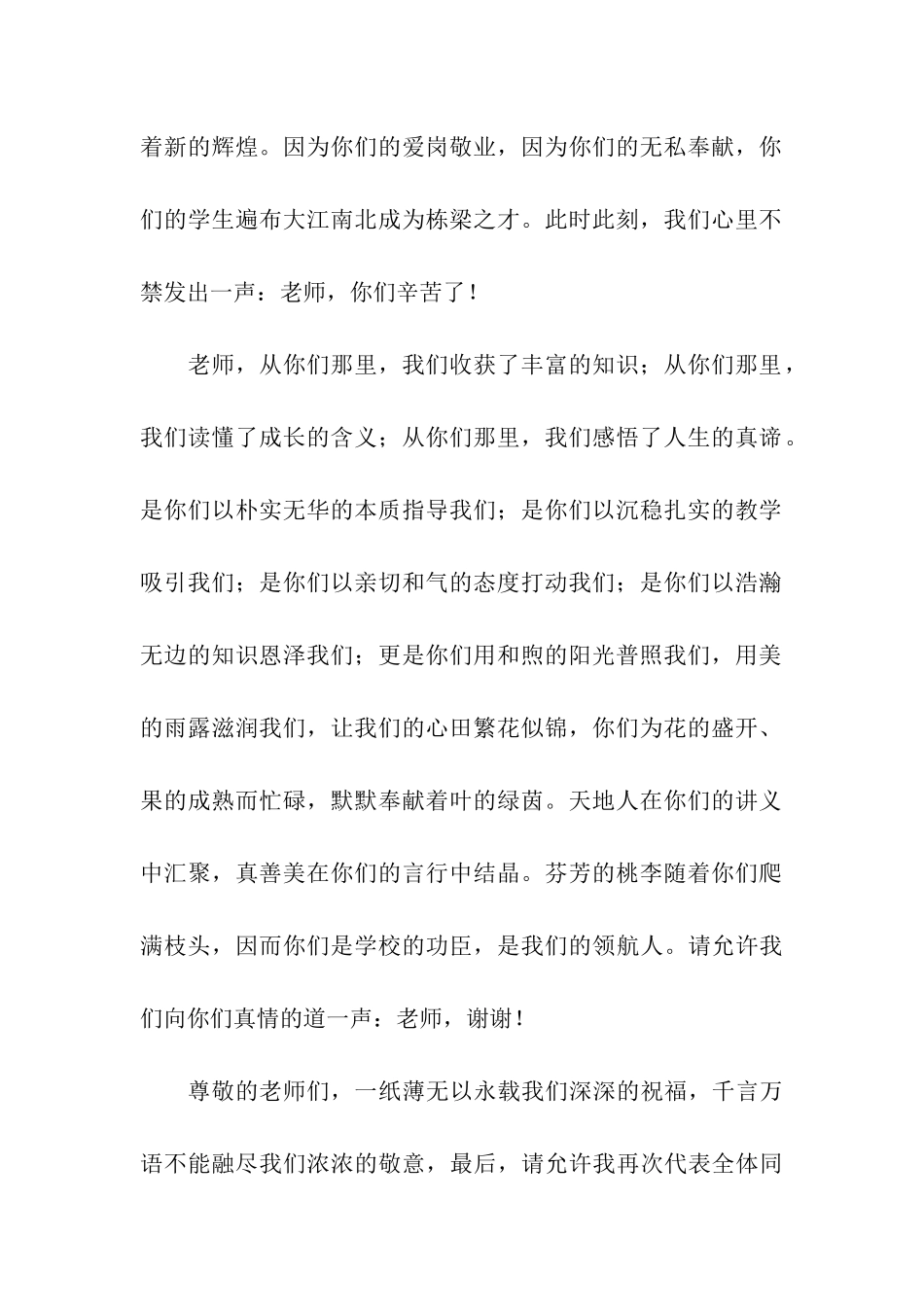 着新的辉煌。因为你们的爱岗敬业，因为你们的无私奉献，你们的学生遍布大江南北成为栋梁之才。此时此刻，我们心里不禁发出一声：老师，你们辛苦了！

老师，从你们那里，我们收获了丰富的知识；从你们那里，我们读懂了成长的含义；从你们那里，我们感悟了人生的真谛。是你们以朴实无华的本质指导我们；是你们以沉稳扎实的教学吸引我们；是你们以亲切和气的态度打动我们；是你们以浩瀚无边的知识恩泽我们；更是你们用和煦的阳光普照我们，用美的雨露滋润我们，让我们的心田繁花似锦，你们为花的盛开、果的成熟而忙碌，默默奉献着叶的绿茵。天地人在你们的讲义中汇聚，真善美在你们的言行中结晶。芬芳的桃李随着你们爬满枝头，因而你们是学校的功臣，是我们的领航人。请允许我们向你们真情的道一声：老师，谢谢！

尊敬的老师们，一纸薄无以永载我们深深的祝福，千言万语不能融尽我们浓浓的敬意，最后，请允许我再次代表全体同